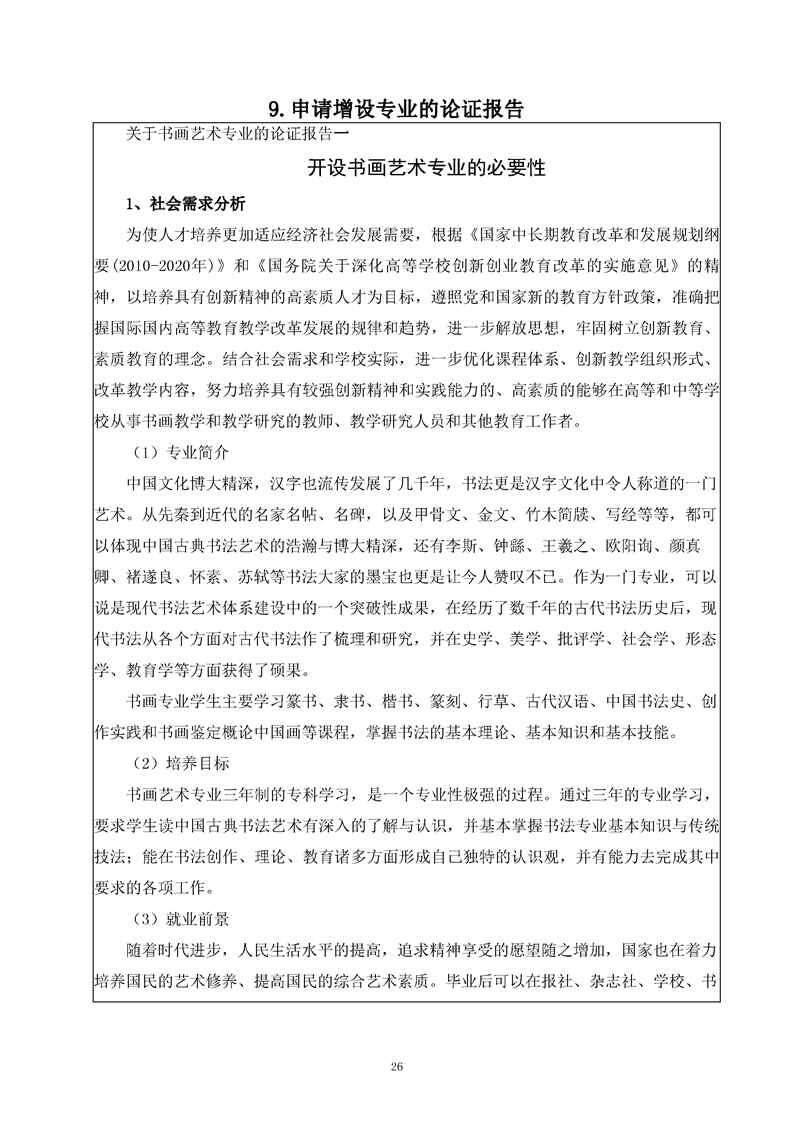 9. 申请增设专业的论证报告

关于书画艺术专业的论证报告一

开设书画艺术专业的必要性

1、社会需求分析

为使人才培养更加适应经济社会发展需要，根据《国家中长期教育改革和发展规划纲要(2010-2020年)》和《国务院关于深化高等学校创新创业教育改革的实施意见》的精神，以培养具有创新精神的高素质人才为目标，遵照党和国家新的教育方针政策，准确把握国际国内高等教育教学改革发展的规律和趋势，进一步解放思想，牢固树立创新教育、素质教育的理念。结合社会需求和学校实际，进一步优化课程体系、创新教学组织形式、改革教学内容，努力培养具有较强创新精神和实践能力的、高素质的能够在高等和中等学校从事书画教学和教学研究的教师、教学研究人员和其他教育工作者。

（1）专业简介

中国文化博大精深，汉字也流传发展了几千年，书法更是汉字文化中令人称道的一门艺术。从先秦到近代的名家名帖、名碑，以及甲骨文、金文、竹木简牍、写经等等，都可以体现中国古典书法艺术的浩瀚与博大精深，还有李斯、钟繇、王羲之、欧阳询、颜真卿、褚遂良、怀素、苏轼等书法大家的墨宝也更是让今人赞叹不已。作为一门专业，可以说是现代书法艺术体系建设中的一个突破性成果，在经历了数千年的古代书法历史后，现代书法从各个方面对古代书法作了梳理和研究，并在史学、美学、批评学、社会学、形态学、教育学等方面获得了硕果。

书画专业学生主要学习篆书、隶书、楷书、篆刻、行草、古代汉语、中国书法史、创作实践和书画鉴定概论中国画等课程，掌握书法的基本理论、基本知识和基本技能。

（2）培养目标

书画艺术专业三年制的专科学习，是一个专业性极强的过程。通过三年的专业学习，要求学生读中国古典书法艺术有深入的了解与认识，并基本掌握书法专业基本知识与传统技法；能在书法创作、理论、教育诸多方面形成自己独特的认识观，并有能力去完成其中要求的各项工作。

（3）就业前景

随着时代进步，人民生活水平的提高，追求精神享受的愿望随之增加，国家也在着力培养国民的艺术修养、提高国民的综合艺术素质。毕业后可以在报社、杂志社、学校、书

26